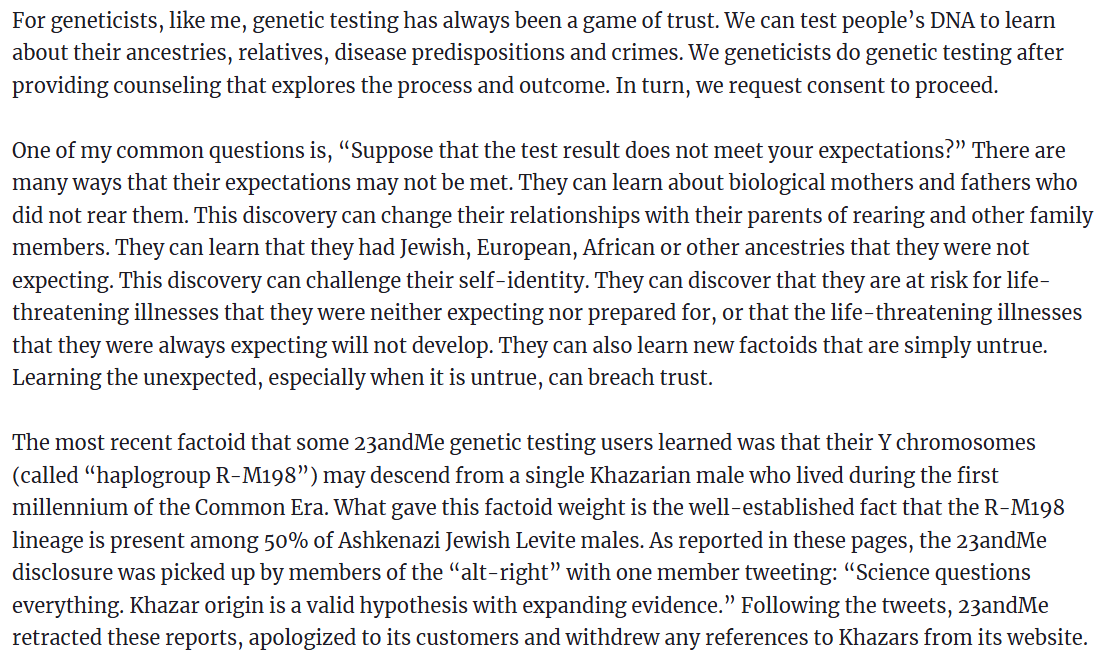 For geneticists, like me, genetic testing has always been a game of trust. We can test people's DNA to learn about their ancestries, relatives, disease predispositions and crimes. We geneticists do genetic testing after providing counseling that explores the process and outcome. In turn, we request consent to proceed.

One of my common questions is, "Suppose that the test result does not meet your expectations?" There are many ways that their expectations may not be met. They can learn about biological mothers and fathers who did not rear them. This discovery can change their relationships with their parents of rearing and other family members. They can learn that they had Jewish, European, African or other ancestries that they were not expecting. This discovery can challenge their self-identity. They can discover that they are at risk for life-threatening illnesses that they were neither expecting nor prepared for, or that the life-threatening illnesses that they were always expecting will not develop. They can also learn new factoids that are simply untrue. Learning the unexpected, especially when it is untrue, can breach trust.

The most recent factoid that some 23andMe genetic testing users learned was that their Y chromosomes (called "haplogroup R-M198") may descend from a single Khazarian male who lived during the first millennium of the Common Era. What gave this factoid weight is the well-established fact that the R-M198 lineage is present among 50% of Ashkenazi Jewish Levite males. As reported in these pages, the 23andMe disclosure was picked up by members of the "alt-right" with one member tweeting: "Science questions everything. Khazar origin is a valid hypothesis with expanding evidence." Following the tweets, 23andMe retracted these reports, apologized to its customers and withdrew any references to Khazars from its website.